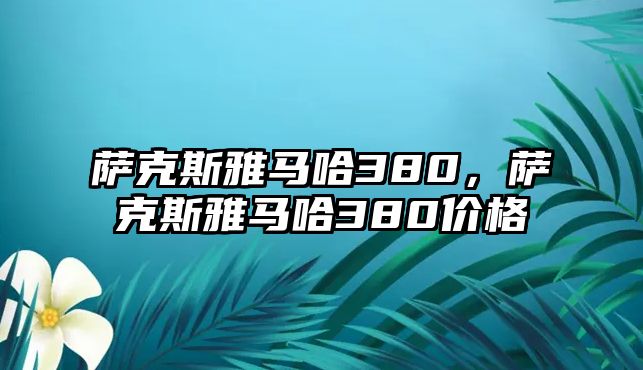 萨克斯雅马哈380，萨克斯雅马哈380价格